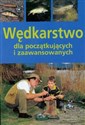 Wędkarstwo

dla początkujących i zaawansowanych